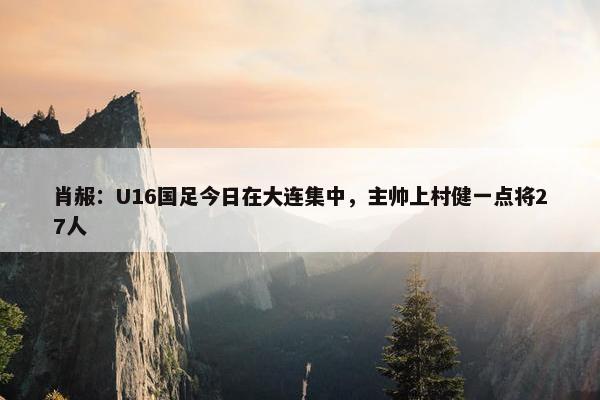 肖赧：U16国足今日在大连集中，主帅上村健一点将27人